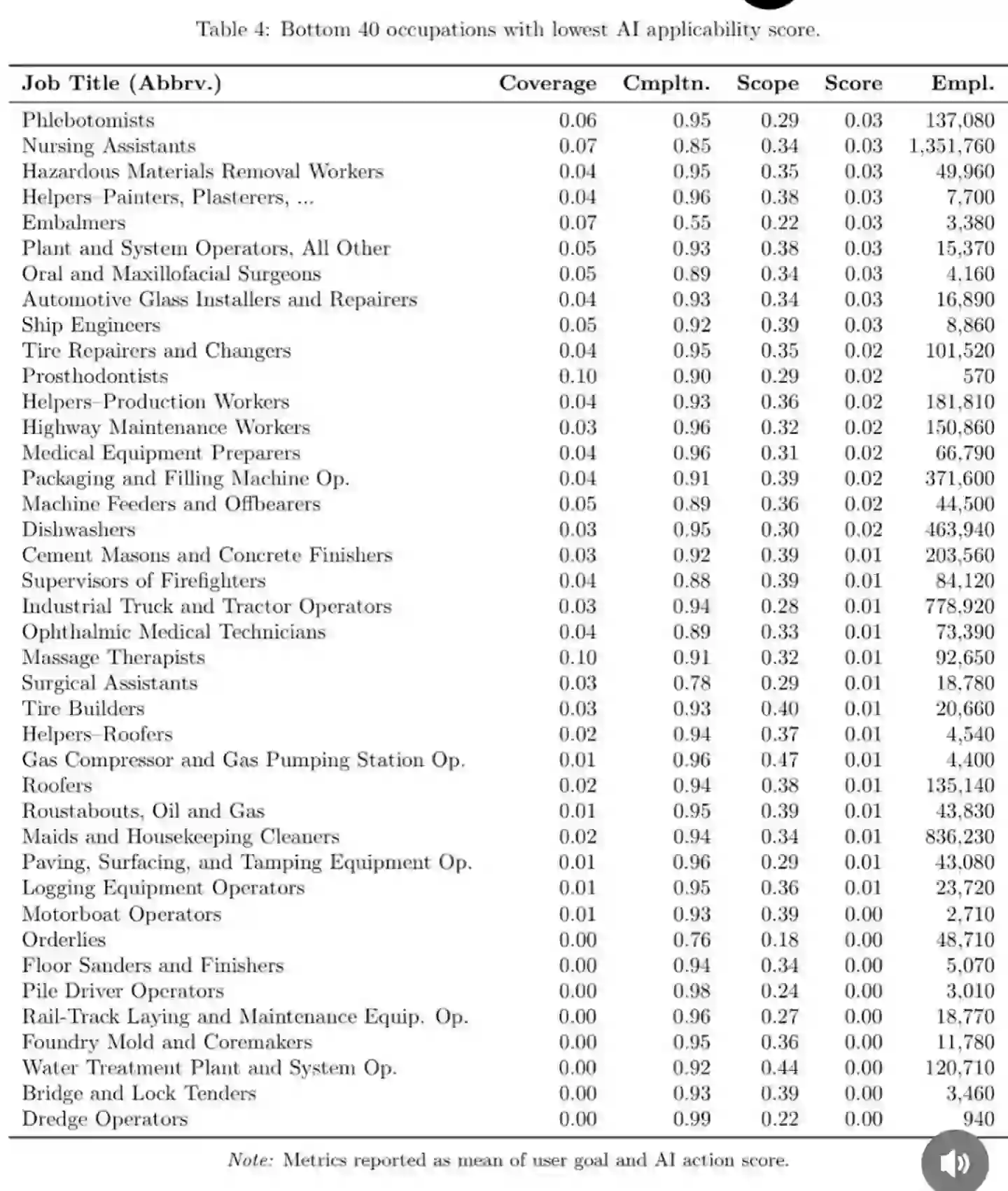 Table 4: Bottom 40 occupations with lowest AI applicability score.

| Job Title (Abbrv.) | Coverage | Cmpltn. | Scope | Score | Empl. |
|---|---|---|---|---|---|
| Phlebotomists | 0.06 | 0.95 | 0.29 | 0.03 | 137,080 |
| Nursing Assistants | 0.07 | 0.85 | 0.34 | 0.03 | 1,351,760 |
| Hazardous Materials Removal Workers | 0.04 | 0.95 | 0.35 | 0.03 | 49,960 |
| Helpers–Painters, Plasterers, ... | 0.04 | 0.96 | 0.38 | 0.03 | 7,700 |
| Embalmers | 0.07 | 0.55 | 0.22 | 0.03 | 3,380 |
| Plant and System Operators, All Other | 0.05 | 0.93 | 0.38 | 0.03 | 15,370 |
| Oral and Maxillofacial Surgeons | 0.05 | 0.89 | 0.34 | 0.03 | 4,160 |
| Automotive Glass Installers and Repairers | 0.04 | 0.93 | 0.34 | 0.03 | 16,890 |
| Ship Engineers | 0.05 | 0.92 | 0.39 | 0.03 | 8,860 |
| Tire Repairers and Changers | 0.04 | 0.95 | 0.35 | 0.02 | 101,520 |
| Prosthodontists | 0.10 | 0.90 | 0.29 | 0.02 | 570 |
| Helpers–Production Workers | 0.04 | 0.93 | 0.36 | 0.02 | 181,810 |
| Highway Maintenance Workers | 0.03 | 0.96 | 0.32 | 0.02 | 150,860 |
| Medical Equipment Preparers | 0.04 | 0.96 | 0.31 | 0.02 | 66,790 |
| Packaging and Filling Machine Op. | 0.04 | 0.91 | 0.39 | 0.02 | 371,600 |
| Machine Feeders and Offbearers | 0.05 | 0.89 | 0.36 | 0.02 | 44,500 |
| Dishwashers | 0.03 | 0.95 | 0.30 | 0.02 | 463,940 |
| Cement Masons and Concrete Finishers | 0.03 | 0.92 | 0.39 | 0.01 | 203,560 |
| Supervisors of Firefighters | 0.04 | 0.88 | 0.39 | 0.01 | 84,120 |
| Industrial Truck and Tractor Operators | 0.03 | 0.94 | 0.28 | 0.01 | 778,920 |
| Ophthalmic Medical Technicians | 0.04 | 0.89 | 0.33 | 0.01 | 73,390 |
| Massage Therapists | 0.10 | 0.91 | 0.32 | 0.01 | 92,650 |
| Surgical Assistants | 0.03 | 0.78 | 0.29 | 0.01 | 18,780 |
| Tire Builders | 0.03 | 0.93 | 0.40 | 0.01 | 20,660 |
| Helpers–Roofers | 0.02 | 0.94 | 0.37 | 0.01 | 4,540 |
| Gas Compressor and Gas Pumping Station Op. | 0.01 | 0.96 | 0.47 | 0.01 | 4,400 |
| Roofers | 0.02 | 0.94 | 0.38 | 0.01 | 135,140 |
| Roustabouts, Oil and Gas | 0.01 | 0.95 | 0.39 | 0.01 | 43,830 |
| Maids and Housekeeping Cleaners | 0.02 | 0.94 | 0.34 | 0.01 | 836,230 |
| Paving, Surfacing, and Tamping Equipment Op. | 0.01 | 0.96 | 0.29 | 0.01 | 43,080 |
| Logging Equipment Operators | 0.01 | 0.95 | 0.36 | 0.01 | 23,720 |
| Motorboat Operators | 0.01 | 0.93 | 0.39 | 0.00 | 2,710 |
| Orderlies | 0.00 | 0.76 | 0.18 | 0.00 | 48,710 |
| Floor Sanders and Finishers | 0.00 | 0.94 | 0.34 | 0.00 | 5,070 |
| Pile Driver Operators | 0.00 | 0.98 | 0.24 | 0.00 | 3,010 |
| Rail-Track Laying and Maintenance Equip. Op. | 0.00 | 0.96 | 0.27 | 0.00 | 18,770 |
| Foundry Mold and Coremakers | 0.00 | 0.95 | 0.36 | 0.00 | 11,780 |
| Water Treatment Plant and System Op. | 0.00 | 0.92 | 0.44 | 0.00 | 120,710 |
| Bridge and Lock Tenders | 0.00 | 0.93 | 0.39 | 0.00 | 3,460 |
| Dredge Operators | 0.00 | 0.99 | 0.22 | 0.00 | 940 |

Note: Metrics reported as mean of user goal and AI action score.